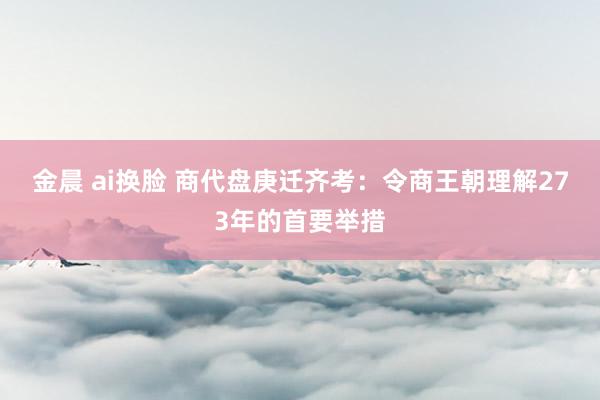 金晨 ai换脸 商代盘庚迁齐考：令商王朝理解273年的首要举措